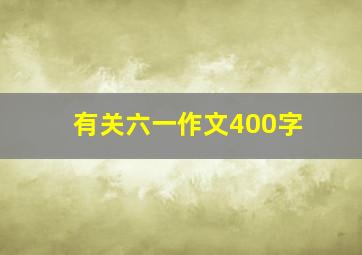 有关六一作文400字